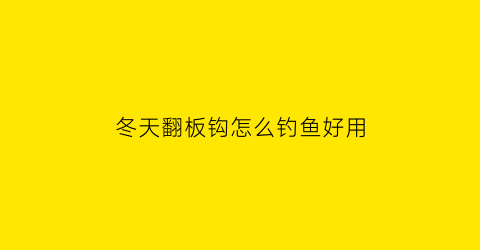 冬天翻板钩怎么钓鱼好用